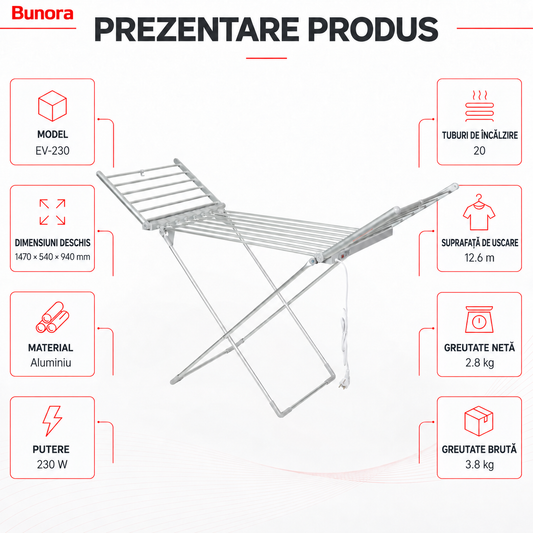 Bunora

PREZENTARE PRODUS

MODEL
EV-230

DIMENSIUNI DESCHIS
1470 × 540 × 940 mm

MATERIAL
Aluminiu

PUTERE
230 W

TUBURI DE ÎNCĂLZIRE
20

SUPRAFAȚĂ DE USCARE
12.6 m

GREUTATE NETĂ
2.8 kg

GREUTATE BRUTĂ
3.8 kg